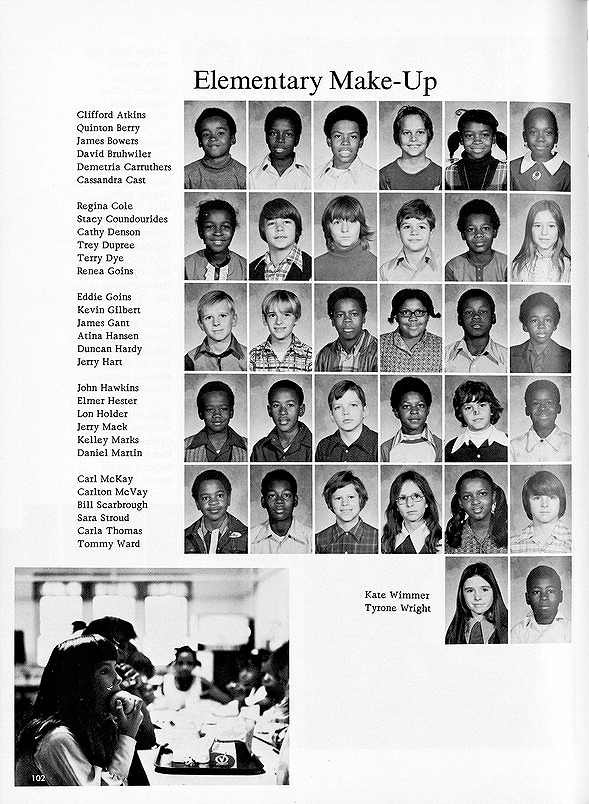 Elementary Make-Up

Clifford Atkins
Quinton Berry
James Bowers
David Bruhwiler
Demetria Carruthers
Cassandra Cast

Regina Cole
Stacy Coundourides
Cathy Denson
Trey Dupree
Terry Dye
Renea Goins

Eddie Goins
Kevin Gilbert
James Gant
Atina Hansen
Duncan Hardy
Jerry Hart

John Hawkins
Elmer Hester
Lon Holder
Jerry Mack
Kelley Marks
Daniel Martin

Carl McKay
Carlton McVay
Bill Scarbrough
Sara Stroud
Carla Thomas
Tommy Ward

Kate Wimmer
Tyrone Wright

102